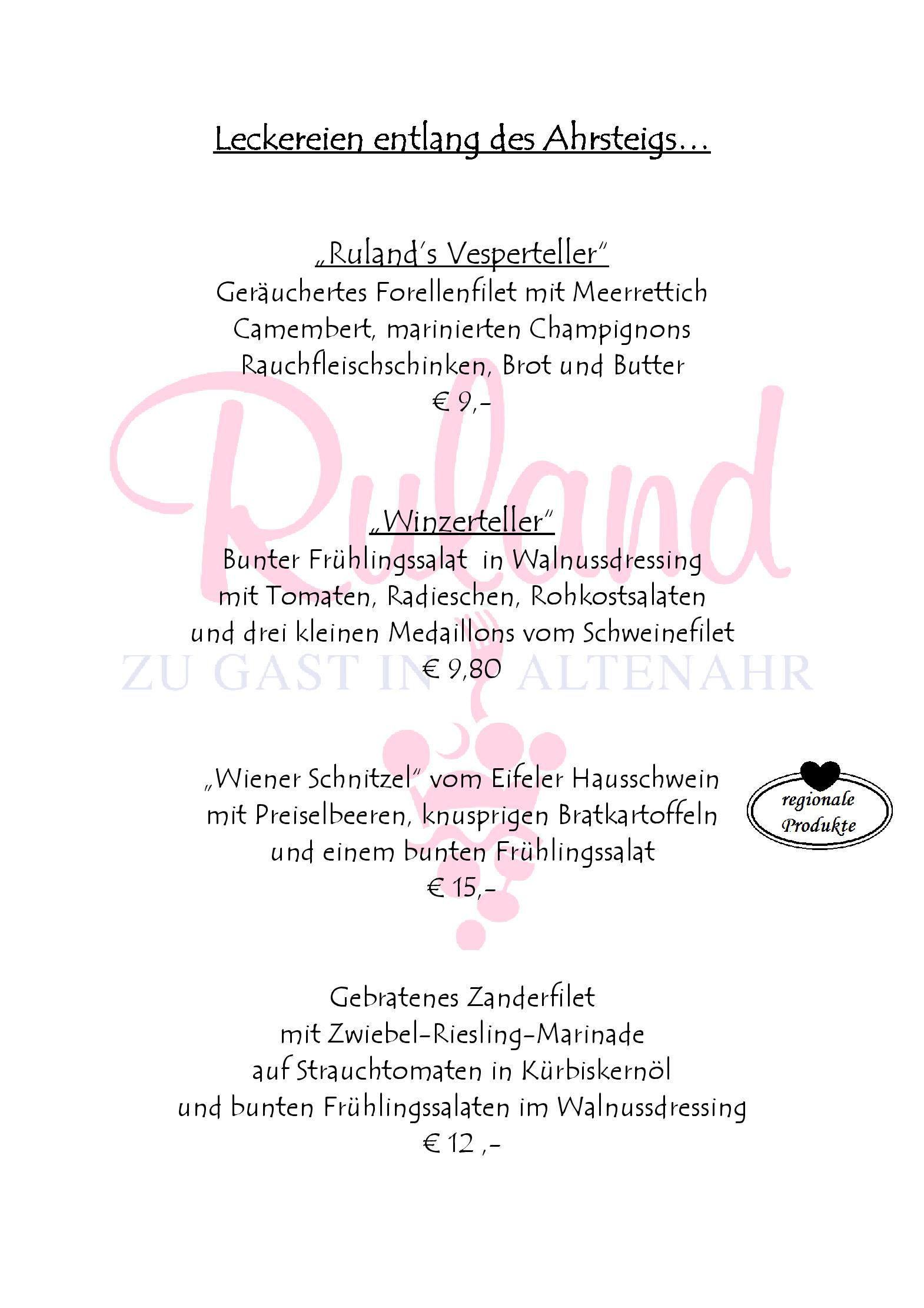 Leckereien entlang des Ahrsteigs…

„Ruland's Vesperteller"
Geräuchertes Forellenfilet mit Meerrettich
Camembert, marinierten Champignons
Rauchfleischschinken, Brot und Butter
€ 9,-

Ruland

„Winzerteller"
Bunter Frühlingssalat in Walnussdressing
mit Tomaten, Radieschen, Rohkostsalaten
und drei kleinen Medaillons vom Schweinefilet
€ 9,80

ZU GAST IN ALTENAHR

„Wiener Schnitzel" vom Eifeler Hausschwein
mit Preiselbeeren, knusprigen Bratkartoffeln
und einem bunten Frühlingssalat
€ 15,-

regionale Produkte

Gebratenes Zanderfilet
mit Zwiebel-Riesling-Marinade
auf Strauchtomaten in Kürbiskernöl
und bunten Frühlingssalaten im Walnussdressing
€ 12 ,-